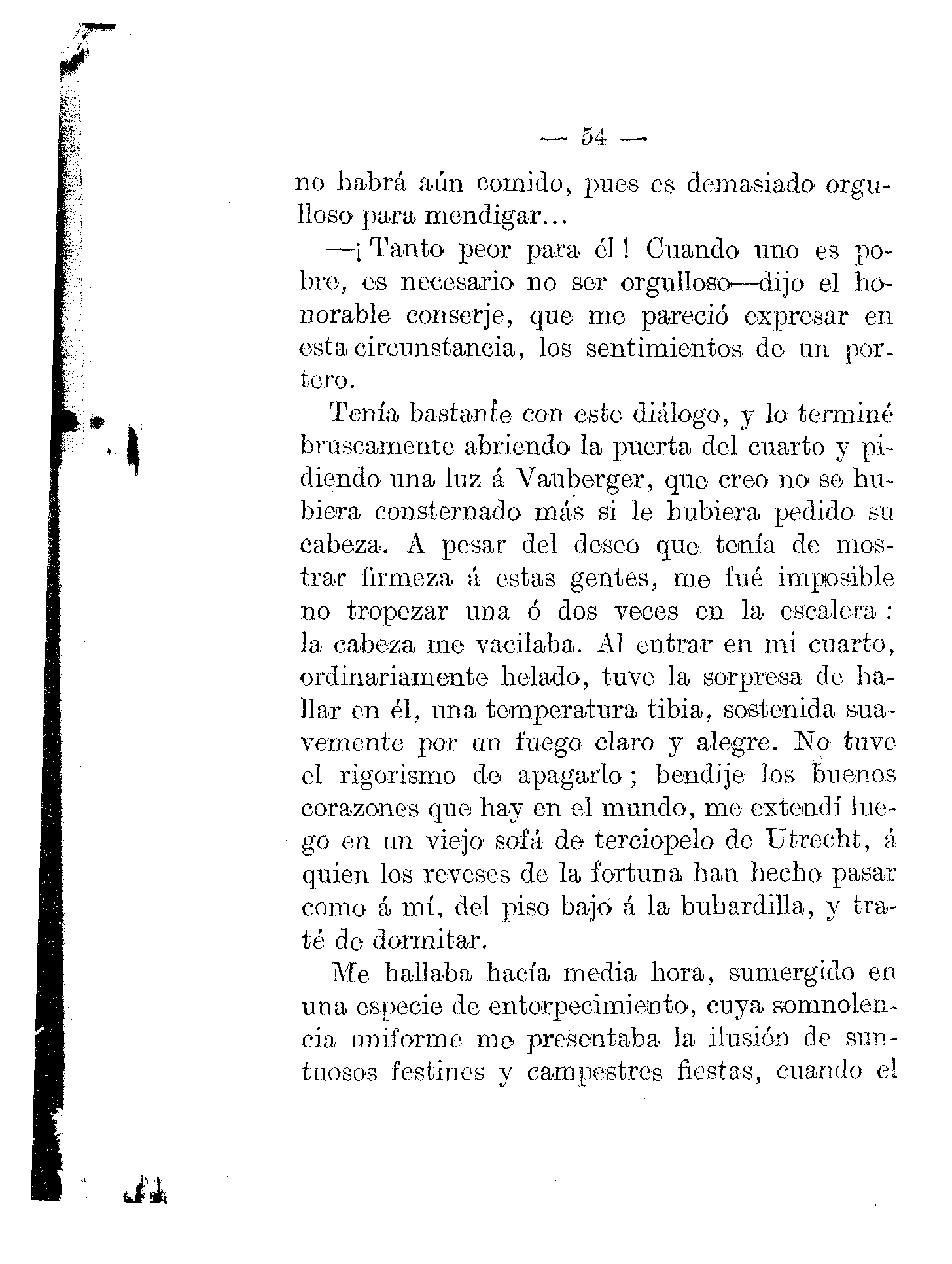 — 54 —

no habrá aún comido, pues es demasiado orgulloso para mendigar...

—¡Tanto peor para él! Cuando uno es pobre, es necesario no ser orgulloso—dijo el honorable conserje, que me pareció expresar en esta circunstancia, los sentimientos de un portero.

Tenía bastante con este diálogo, y lo terminé bruscamente abriendo la puerta del cuarto y pidiendo una luz á Vauberger, que creo no se hubiera consternado más si le hubiera pedido su cabeza. A pesar del deseo que tenía de mostrar firmeza á estas gentes, me fué imposible no tropezar una ó dos veces en la escalera: la cabeza me vacilaba. Al entrar en mi cuarto, ordinariamente helado, tuve la sorpresa de hallar en él, una temperatura tibia, sostenida suavemente por un fuego claro y alegre. No tuve el rigorismo de apagarlo; bendije los buenos corazones que hay en el mundo, me extendí luego en un viejo sofá de terciopelo de Utrecht, á quien los reveses de la fortuna han hecho pasar como á mí, del piso bajo á la buhardilla, y traté de dormitar.

Me hallaba hacía media hora, sumergido en una especie de entorpecimiento, cuya somnolencia uniforme me presentaba la ilusión de suntuosos festines y campestres fiestas, cuando el